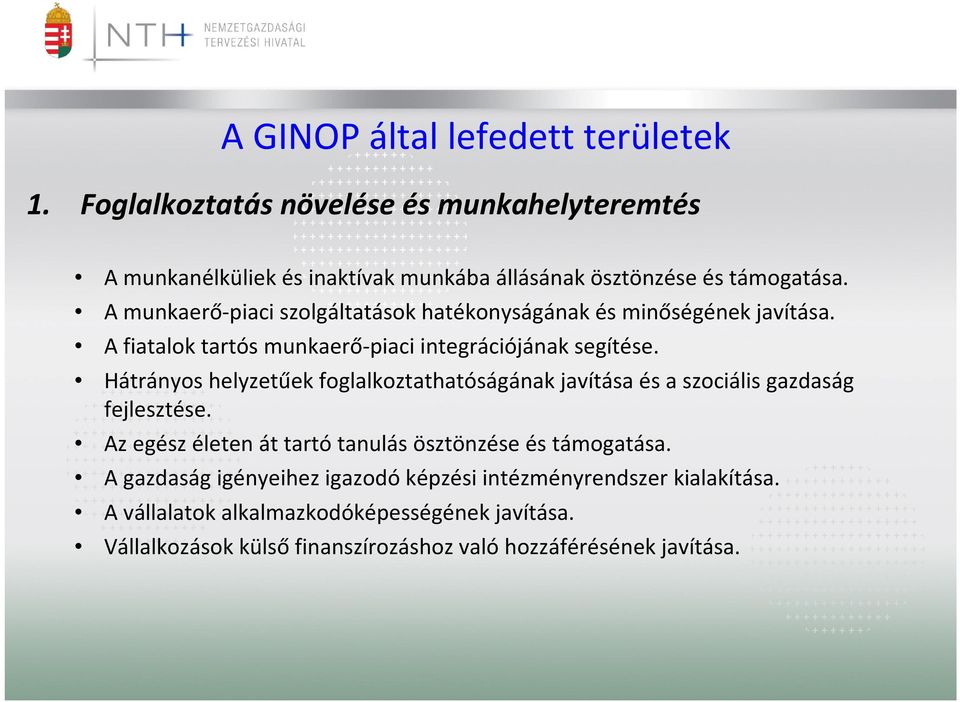 NTH NEMZETGAZDASÁGI TERVEZÉSI HIVATAL

A GINOP által lefedett területek

1. Foglalkoztatás növelése és munkahelyteremtés

• A munkanélküliek és inaktívak munkába állásának ösztönzése és támogatása.
• A munkaerő-piaci szolgáltatások hatékonyságának és minőségének javítása.
• A fiatalok tartós munkaerő-piaci integrációjának segítése.
• Hátrányos helyzetűek foglalkoztathatóságának javítása és a szociális gazdaság fejlesztése.
• Az egész életen át tartó tanulás ösztönzése és támogatása.
• A gazdaság igényeihez igazodó képzési intézményrendszer kialakítása.
• A vállalatok alkalmazkodóképességének javítása.
• Vállalkozások külső finanszírozáshoz való hozzáférésének javítása.